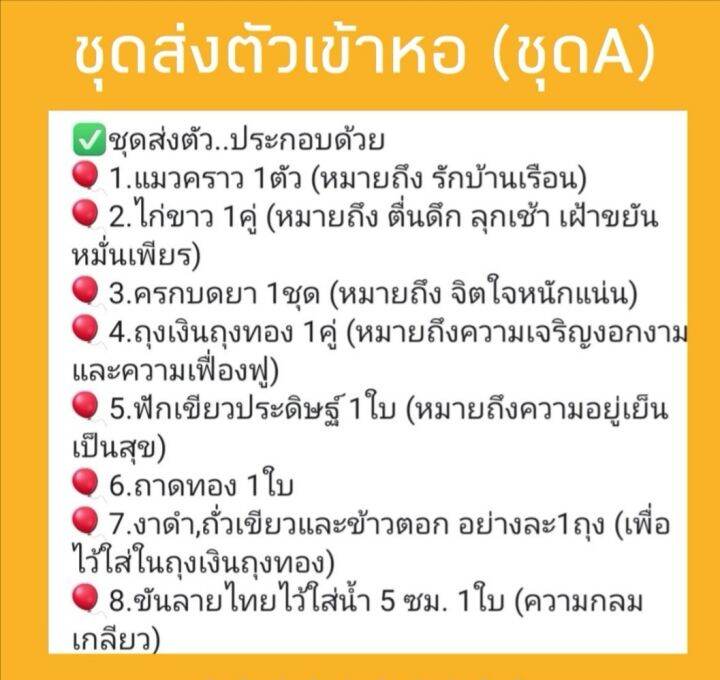 ชุดส่งตัวเข้าหอ (ชุดA)

✅ชุดส่งตัว..ประกอบด้วย
🎈 1.แมวคราว 1ตัว (หมายถึง รักบ้านเรือน)
🎈 2.ไก่ขาว 1คู่ (หมายถึง ตื่นดึก ลุกเช้า เฝ้าขยันหมั่นเพียร)
🎈 3.ครกบดยา 1ชุด (หมายถึง จิตใจหนักแน่น)
🎈 4.ถุงเงินถุงทอง 1คู่ (หมายถึงความเจริญงอกงามและความเฟื่องฟู)
🎈 5.ฟักเขียวประดิษฐ์ 1ใบ (หมายถึงความอยู่เย็นเป็นสุข)
🎈 6.ถาดทอง 1ใบ
🎈 7.งาดำ,ถั่วเขียวและข้าวตอก อย่างละ1ถุง (เพื่อไว้ใส่ในถุงเงินถุงทอง)
🎈 8.ขันลายไทยไว้ใส่น้ำ 5 ซม. 1ใบ (ความกลมเกลียว)